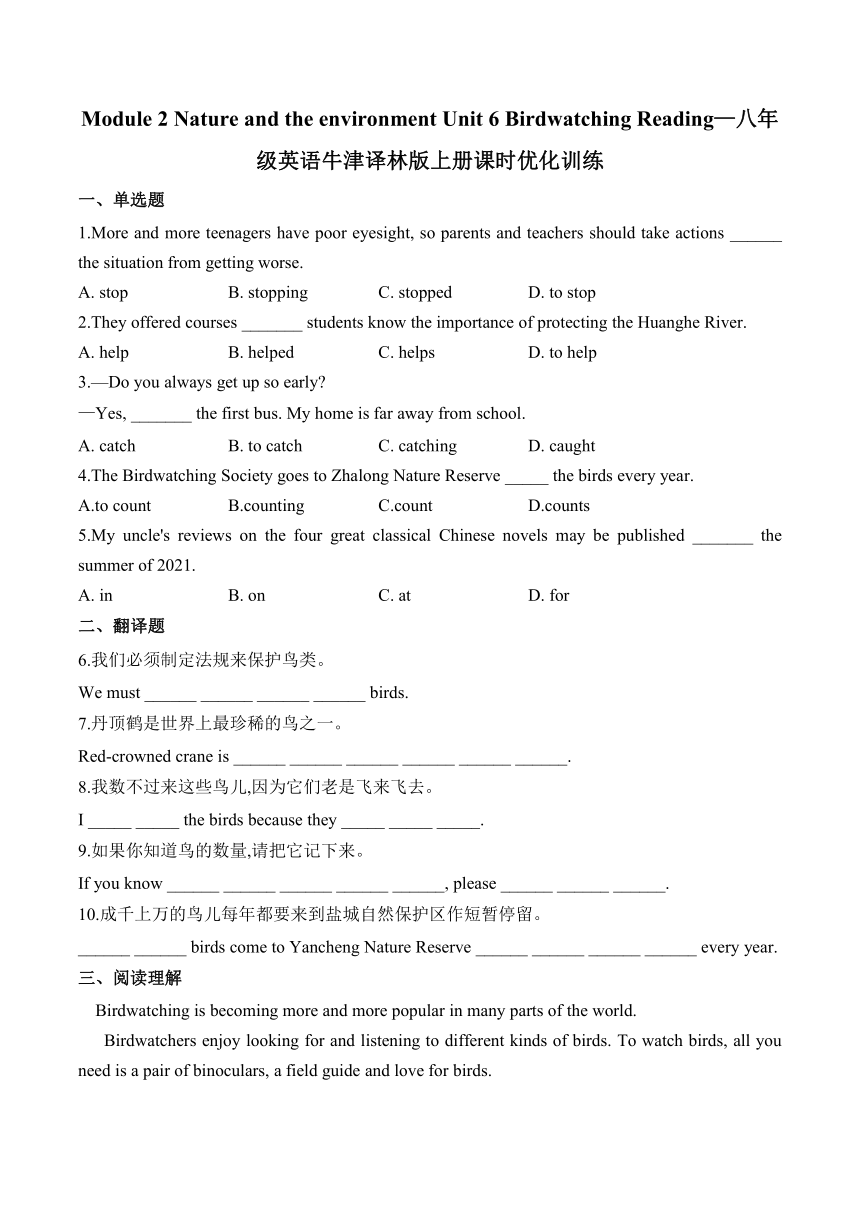 Module 2 Nature and the environment Unit 6 Birdwatching Reading—八年级英语牛津译林版上册课时优化训练

一、单选题

1.More and more teenagers have poor eyesight, so parents and teachers should take actions ______ the situation from getting worse.

A. stop B. stopping C. stopped D. to stop

2.They offered courses _______ students know the importance of protecting the Huanghe River.

A. help B. helped C. helps D. to help

3.—Do you always get up so early?

—Yes, _______ the first bus. My home is far away from school.

A. catch B. to catch C. catching D. caught

4.The Birdwatching Society goes to Zhalong Nature Reserve _____ the birds every year.

A.to count B.counting C.count D.counts

5.My uncle's reviews on the four great classical Chinese novels may be published _______ the summer of 2021.

A. in B. on C. at D. for

二、翻译题

6.我们必须制定法规来保护鸟类。

We must ______ ______ ______ ______ birds.

7.丹顶鹤是世界上最珍稀的鸟之一。

Red-crowned crane is ______ ______ ______ ______ ______ ______.

8.我数不过来这些鸟儿,因为它们老是飞来飞去。

I _____ _____ the birds because they _____ _____ _____.

9.如果你知道鸟的数量,请把它记下来。

If you know ______ ______ ______ ______ ______, please ______ ______ ______.

10.成千上万的鸟儿每年都要来到盐城自然保护区作短暂停留。

______ ______ birds come to Yancheng Nature Reserve ______ ______ ______ ______ every year.

三、阅读理解

Birdwatching is becoming more and more popular in many parts of the world.

Birdwatchers enjoy looking for and listening to different kinds of birds. To watch birds, all you need is a pair of binoculars, a field guide and love for birds.